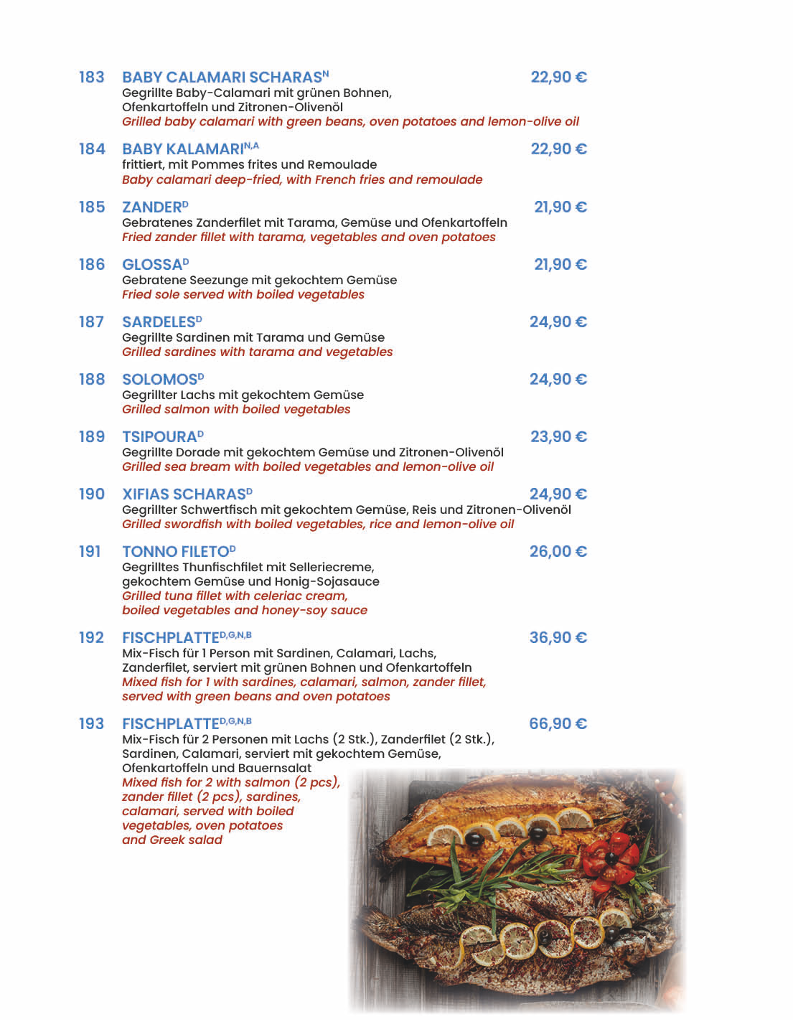 183 BABY CALAMARI SCHARAS$^{N}$ 22,90 €
Gegrillte Baby-Calamari mit grünen Bohnen, Ofenkartoffeln und Zitronen-Olivenöl
Grilled baby calamari with green beans, oven potatoes and lemon-olive oil

184 BABY KALAMARI$^{N,A}$ 22,90 €
frittiert, mit Pommes frites und Remoulade
Baby calamari deep-fried, with French fries and remoulade

185 ZANDER$^{D}$ 21,90 €
Gebratenes Zanderfilet mit Tarama, Gemüse und Ofenkartoffeln
Fried zander fillet with tarama, vegetables and oven potatoes

186 GLOSSA$^{D}$ 21,90 €
Gebratene Seezunge mit gekochtem Gemüse
Fried sole served with boiled vegetables

187 SARDELES$^{D}$ 24,90 €
Gegrillte Sardinen mit Tarama und Gemüse
Grilled sardines with tarama and vegetables

188 SOLOMOS$^{D}$ 24,90 €
Gegrillter Lachs mit gekochtem Gemüse
Grilled salmon with boiled vegetables

189 TSIPOURA$^{D}$ 23,90 €
Gegrillte Dorade mit gekochtem Gemüse und Zitronen-Olivenöl
Grilled sea bream with boiled vegetables and lemon-olive oil

190 XIFIAS SCHARAS$^{D}$ 24,90 €
Gegrillter Schwertfisch mit gekochtem Gemüse, Reis und Zitronen-Olivenöl
Grilled swordfish with boiled vegetables, rice and lemon-olive oil

191 TONNO FILETO$^{D}$ 26,00 €
Gegrilltes Thunfischfilet mit Selleriecreme, gekochtem Gemüse und Honig-Sojasauce
Grilled tuna fillet with celeriac cream, boiled vegetables and honey-soy sauce

192 FISCHPLATTE$^{D,G,N,B}$ 36,90 €
Mix-Fisch für 1 Person mit Sardinen, Calamari, Lachs, Zanderfilet, serviert mit grünen Bohnen und Ofenkartoffeln
Mixed fish for 1 with sardines, calamari, salmon, zander fillet, served with green beans and oven potatoes

193 FISCHPLATTE$^{D,G,N,B}$ 66,90 €
Mix-Fisch für 2 Personen mit Lachs (2 Stk.), Zanderfilet (2 Stk.), Sardinen, Calamari, serviert mit gekochtem Gemüse, Ofenkartoffeln und Bauernsalat
Mixed fish for 2 with salmon (2 pcs), zander fillet (2 pcs), sardines, calamari, served with boiled vegetables, oven potatoes and Greek salad